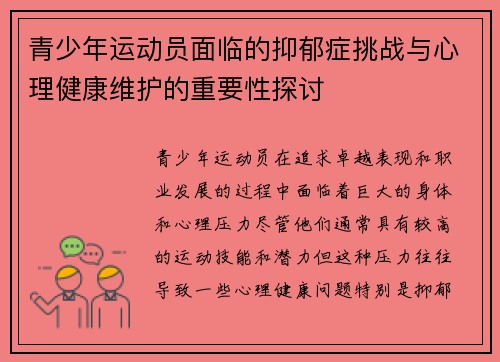 青少年运动员面临的抑郁症挑战与心理健康维护的重要性探讨

青少年运动员在追求卓越表现和职业发展的过程中面临着巨大的身体和心理压力尽管他们通常具有较高的运动技能和潜力但这种压力往往导致一些心理健康问题特别是抑郁